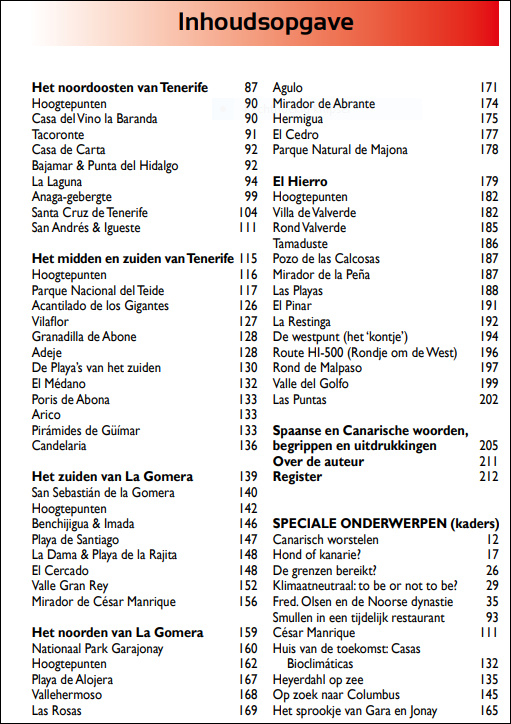 Inhoudsopgave

**Het noordoosten van Tenerife** 87
Hoogtepunten 90
Casa del Vino la Baranda 90
Tacoronte 91
Casa de Carta 92
Bajamar & Punta del Hidalgo 92
La Laguna 94
Anaga-gebergte 99
Santa Cruz de Tenerife 104
San Andrés & Igueste 111

**Het midden en zuiden van Tenerife** 115
Hoogtepunten 116
Parque Nacional del Teide 117
Acantilado de los Gigantes 126
Vilaflor 127
Granadilla de Abone 128
Adeje 128
De Playa's van het zuiden 130
El Médano 132
Poris de Abona 133
Arico 133
Pirámides de Güímar 133
Candelaria 136

**Het zuiden van La Gomera** 139
San Sebastián de la Gomera 140
Hoogtepunten 142
Benchijigua & Imada 146
Playa de Santiago 147
La Dama & Playa de la Rajita 148
El Cercado 148
Valle Gran Rey 152
Mirador de César Manrique 156

**Het noorden van La Gomera** 159
Nationaal Park Garajonay 160
Hoogtepunten 162
Playa de Alojera 167
Vallehermoso 168
Las Rosas 169

Agulo 171
Mirador de Abrante 174
Hermigua 175
El Cedro 177
Parque Natural de Majona 178

**El Hierro** 179
Hoogtepunten 182
Villa de Valverde 182
Rond Valverde 185
Tamaduste 186
Pozo de las Calcosas 187
Mirador de la Peña 187
Las Playas 188
El Pinar 191
La Restinga 192
De westpunt (het 'kontje') 194
Route HI-500 (Rondje om de West) 196
Rond de Malpaso 197
Valle del Golfo 199
Las Puntas 202

**Spaanse en Canarische woorden, begrippen en uitdrukkingen** 205
**Over de auteur** 211
**Register** 212

**SPECIALE ONDERWERPEN (kaders)**
Canarisch worstelen 12
Hond of kanarie? 17
De grenzen bereikt? 26
Klimaatneutraal: to be or not to be? 29
Fred. Olsen en de Noorse dynastie 35
Smullen in een tijdelijk restaurant 93
César Manrique 111
Huis van de toekomst: Casas Bioclimáticas 132
Heyerdahl op zee 135
Op zoek naar Columbus 145
Het sprookje van Gara en Jonay 165